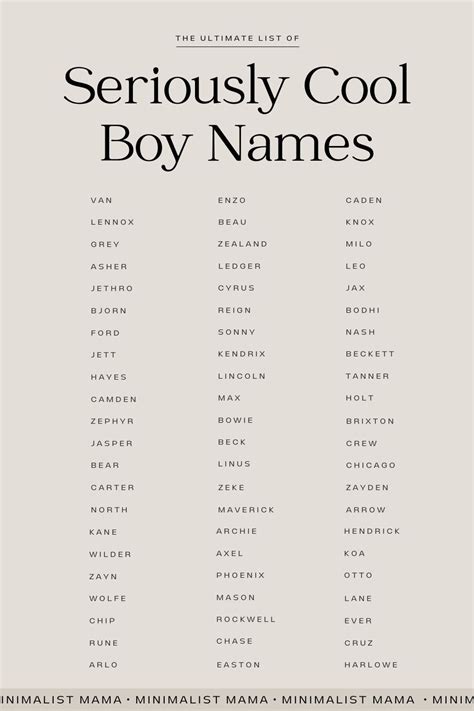 THE ULTIMATE LIST OF

Seriously Cool Boy Names

VAN
LENNOX
GREY
ASHER
JETHRO
BJORN
FORD
JETT
HAYES
CAMDEN
ZEPHYR
JASPER
BEAR
CARTER
NORTH
KANE
WILDER
ZAYN
WOLFE
CHIP
RUNE
ARLO

ENZO
BEAU
ZEALAND
LEDGER
CYRUS
REIGN
SONNY
KENDRIX
LINCOLN
MAX
BOWIE
BECK
LINUS
ZEKE
MAVERICK
ARCHIE
AXEL
PHOENIX
MASON
ROCKWELL
CHASE
EASTON

CADEN
KNOX
MILO
LEO
JAX
BODHI
NASH
BECKETT
TANNER
HOLT
BRIXTON
CREW
CHICAGO
ZAYDEN
ARROW
HENDRICK
KOA
OTTO
LANE
EVER
CRUZ
HARLOWE

INIMALIST MAMA • MINIMALIST MAMA • MINIMALIST MAMA • MINIM